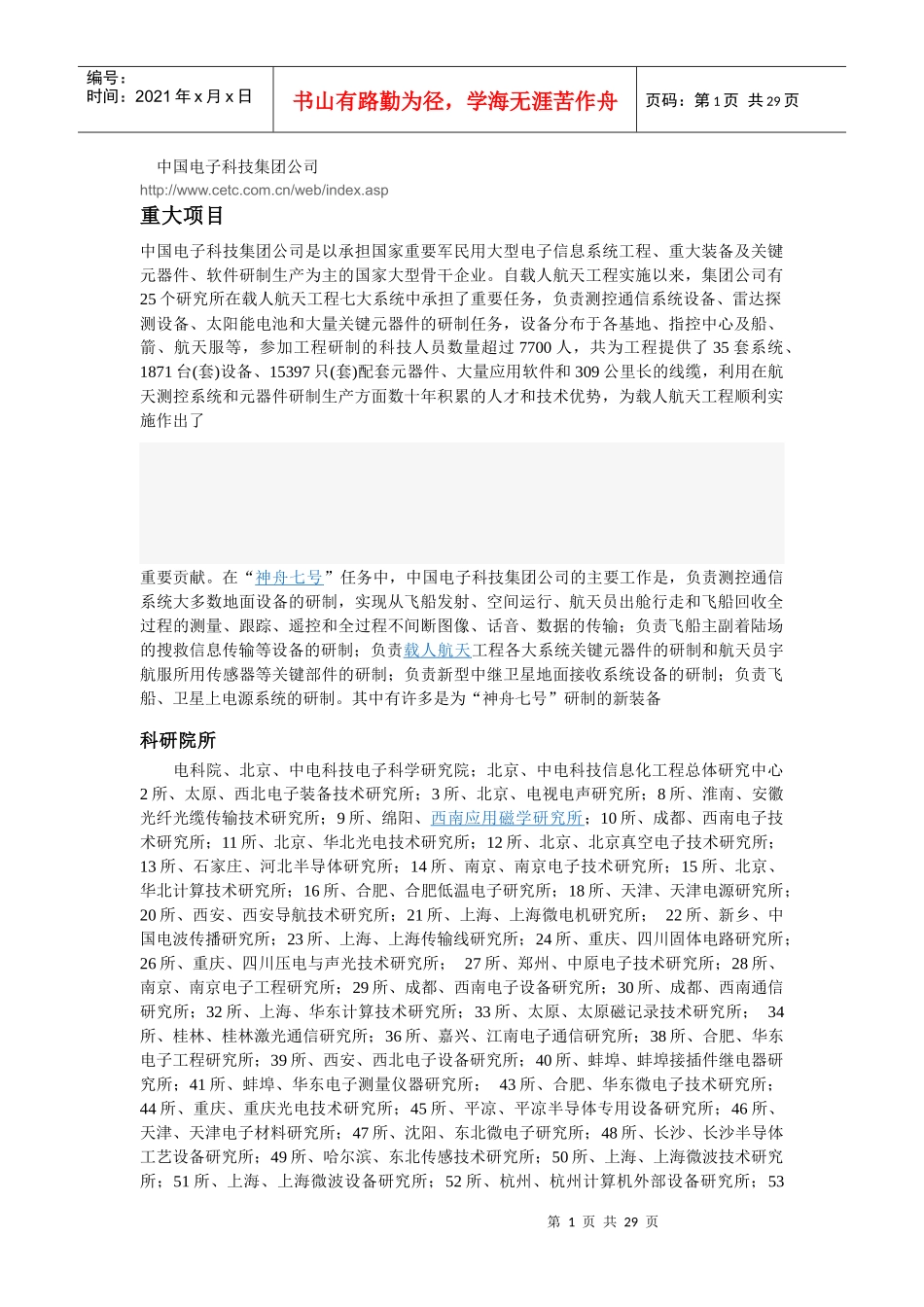 编号：
时间：2021 年 x 月 x 日

书山有路勤为径，学海无涯苦作舟

页码：第 1 页 共 29 页

中国电子科技集团公司
http://www.cetc.com.cn/web/index.asp

重大项目

中国电子科技集团公司是以承担国家重要军民用大型电子信息系统工程、重大装备及关键元器件、软件研制生产为主的国家大型骨干企业。自载人航天工程实施以来，集团公司有 25 个研究所在载人航天工程七大系统中承担了重要任务，负责测控通信系统设备、雷达探测设备、太阳能电池和大量关键元器件的研制任务，设备分布于各基地、指控中心及船、箭、航天服等，参加工程研制的科技人员数量超过 7700 人，共为工程提供了 35 套系统、1871 台(套)设备、15397 只(套)配套元器件、大量应用软件和 309 公里长的线缆，利用在航天测控系统和元器件研制生产方面数十年积累的人才和技术优势，为载人航天工程顺利实施作出了

重要贡献。在“神舟七号”任务中，中国电子科技集团公司的主要工作是，负责测控通信系统大多数地面设备的研制，实现从飞船发射、空间运行、航天员出舱行走和飞船回收全过程的测量、跟踪、遥控和全过程不间断图像、话音、数据的传输；负责飞船主副着陆场的搜救信息传输等设备的研制；负责载人航天工程各大系统关键元器件的研制和航天员宇航服所用传感器等关键部件的研制；负责新型中继卫星地面接收系统设备的研制；负责飞船、卫星上电源系统的研制。其中有许多是为“神舟七号”研制的新装备

科研院所

电科院、北京、中电科技电子科学研究院；北京、中电科技信息化工程总体研究中心 2 所、太原、西北电子装备技术研究所；3 所、北京、电视电声研究所；8 所、淮南、安徽光纤光缆传输技术研究所；9 所、绵阳、西南应用磁学研究所；10 所、成都、西南电子技术研究所；11 所、北京、华北光电技术研究所；12 所、北京、北京真空电子技术研究所；13 所、石家庄、河北半导体研究所；14 所、南京、南京电子技术研究所；15 所、北京、华北计算技术研究所；16 所、合肥、合肥低温电子研究所；18 所、天津、天津电源研究所；20 所、西安、西安导航技术研究所；21 所、上海、上海微电机研究所； 22 所、新乡、中国电波传播研究所；23 所、上海、上海传输线研究所；24 所、重庆、四川固体电路研究所；26 所、重庆、四川压电与声光技术研究所； 27 所、郑州、中原电子技术研究所；28 所、南京、南京电子工程研究所；29 所、成都、西南电子设备研究所；30 所、成都、西南通信研究所；32 所、上海、华东计算技术研究所；33 所、太原、太原磁记录技术研究所； 34 所、桂林、桂林激光通信研究所；36 所、嘉兴、江南电子通信研究所；38 所、合肥、华东电子工程研究所；39 所、西安、西北电子设备研究所；40 所、蚌埠、蚌埠接插件继电器研究所；41 所、蚌埠、华东电子测量仪器研究所； 43 所、合肥、华东微电子技术研究所；44 所、重庆、重庆光电技术研究所；45 所、平凉、平凉半导体专用设备研究所；46 所、天津、天津电子材料研究所；47 所、沈阳、东北微电子研究所；48 所、长沙、长沙半导体工艺设备研究所；49 所、哈尔滨、东北传感技术研究所；50 所、上海、上海微波技术研究所；51 所、上海、上海微波设备研究所；52 所、杭州、杭州计算机外部设备研究所；53

第 1 页 共 29 页